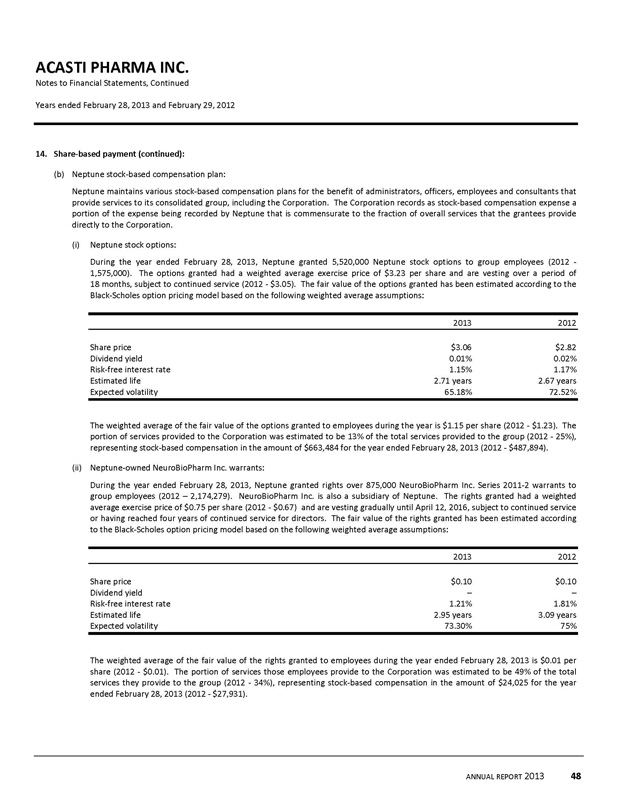 ACASTI PHARMA INC.
Notes to Financial Statements, Continued

Years ended February 28, 2013 and February 29, 2012

14. Share-based payment (continued):

(b) Neptune stock-based compensation plan:

Neptune maintains various stock-based compensation plans for the benefit of administrators, officers, employees and consultants that provide services to its consolidated group, including the Corporation. The Corporation records as stock-based compensation expense a portion of the expense being recorded by Neptune that is commensurate to the fraction of overall services that the grantees provide directly to the Corporation.

(i) Neptune stock options:

During the year ended February 28, 2013, Neptune granted 5,520,000 Neptune stock options to group employees (2012 - 1,575,000). The options granted had a weighted average exercise price of $3.23 per share and are vesting over a period of 18 months, subject to continued service (2012 - $3.05). The fair value of the options granted has been estimated according to the Black-Scholes option pricing model based on the following weighted average assumptions:

| | 2013 | 2012 |
|---|---|---|
| Share price | $3.06 | $2.82 |
| Dividend yield | 0.01% | 0.02% |
| Risk-free interest rate | 1.15% | 1.17% |
| Estimated life | 2.71 years | 2.67 years |
| Expected volatility | 65.18% | 72.52% |

The weighted average of the fair value of the options granted to employees during the year is $1.15 per share (2012 - $1.23). The portion of services provided to the Corporation was estimated to be 13% of the total services provided to the group (2012 - 25%), representing stock-based compensation in the amount of $663,484 for the year ended February 28, 2013 (2012 - $487,894).

(ii) Neptune-owned NeuroBioPharm Inc. warrants:

During the year ended February 28, 2013, Neptune granted rights over 875,000 NeuroBioPharm Inc. Series 2011-2 warrants to group employees (2012 – 2,174,279). NeuroBioPharm Inc. is also a subsidiary of Neptune. The rights granted had a weighted average exercise price of $0.75 per share (2012 - $0.67) and are vesting gradually until April 12, 2016, subject to continued service or having reached four years of continued service for directors. The fair value of the rights granted has been estimated according to the Black-Scholes option pricing model based on the following weighted average assumptions:

| | 2013 | 2012 |
|---|---|---|
| Share price | $0.10 | $0.10 |
| Dividend yield | – | – |
| Risk-free interest rate | 1.21% | 1.81% |
| Estimated life | 2.95 years | 3.09 years |
| Expected volatility | 73.30% | 75% |

The weighted average of the fair value of the rights granted to employees during the year ended February 28, 2013 is $0.01 per share (2012 - $0.01). The portion of services those employees provide to the Corporation was estimated to be 49% of the total services they provide to the group (2012 - 34%), representing stock-based compensation in the amount of $24,025 for the year ended February 28, 2013 (2012 - $27,931).

ANNUAL REPORT 2013 48